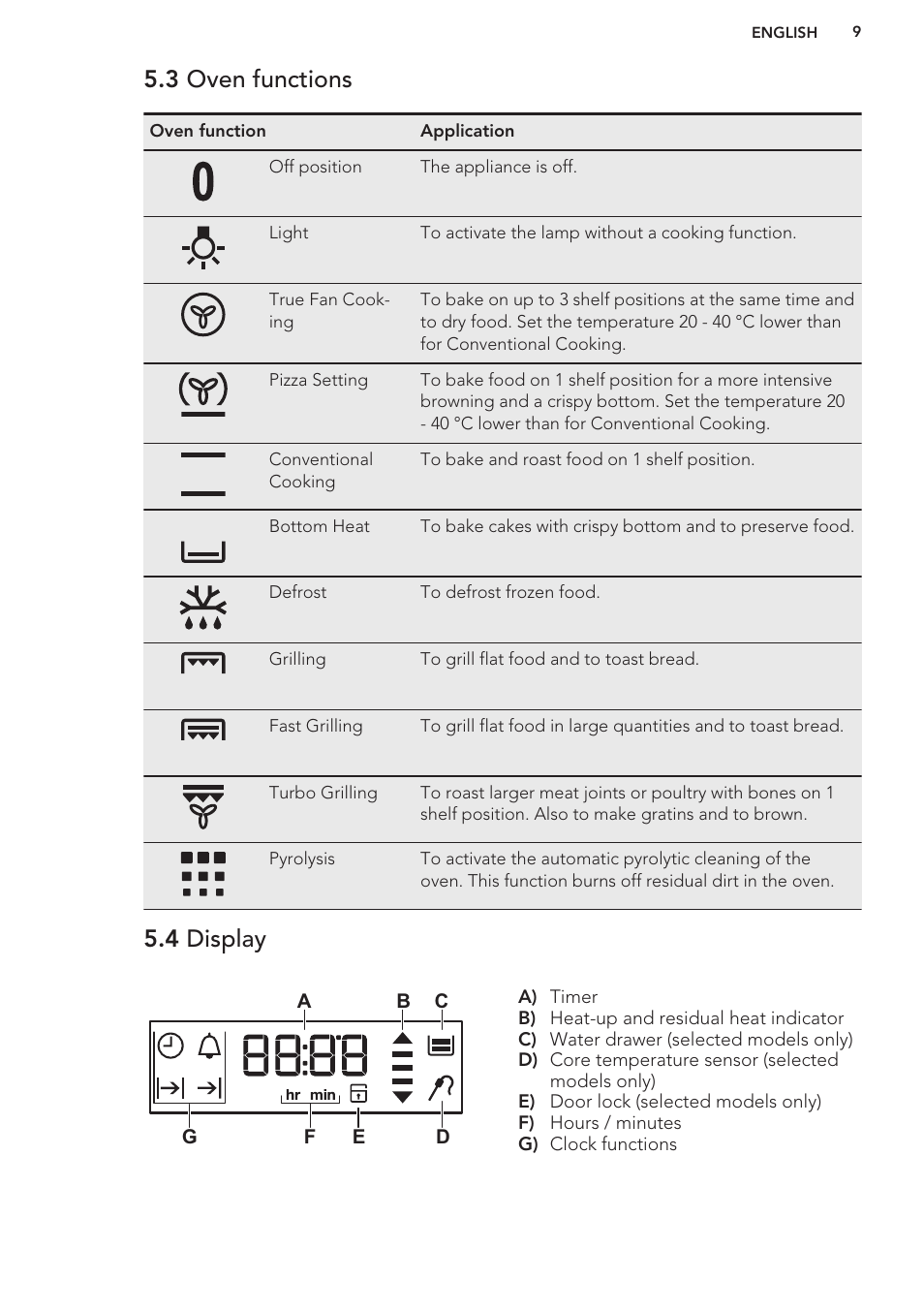 ENGLISH 9

5.3 Oven functions

| Oven function | | Application |
|---|---|---|
| 0 | Off position | The appliance is off. |
| | Light | To activate the lamp without a cooking function. |
| | True Fan Cooking | To bake on up to 3 shelf positions at the same time and to dry food. Set the temperature 20 - 40 °C lower than for Conventional Cooking. |
| | Pizza Setting | To bake food on 1 shelf position for a more intensive browning and a crispy bottom. Set the temperature 20 - 40 °C lower than for Conventional Cooking. |
| | Conventional Cooking | To bake and roast food on 1 shelf position. |
| | Bottom Heat | To bake cakes with crispy bottom and to preserve food. |
| | Defrost | To defrost frozen food. |
| | Grilling | To grill flat food and to toast bread. |
| | Fast Grilling | To grill flat food in large quantities and to toast bread. |
| | Turbo Grilling | To roast larger meat joints or poultry with bones on 1 shelf position. Also to make gratins and to brown. |
| | Pyrolysis | To activate the automatic pyrolytic cleaning of the oven. This function burns off residual dirt in the oven. |

5.4 Display

A B C
88:88
hr min
G F E D

A) Timer
B) Heat-up and residual heat indicator
C) Water drawer (selected models only)
D) Core temperature sensor (selected models only)
E) Door lock (selected models only)
F) Hours / minutes
G) Clock functions